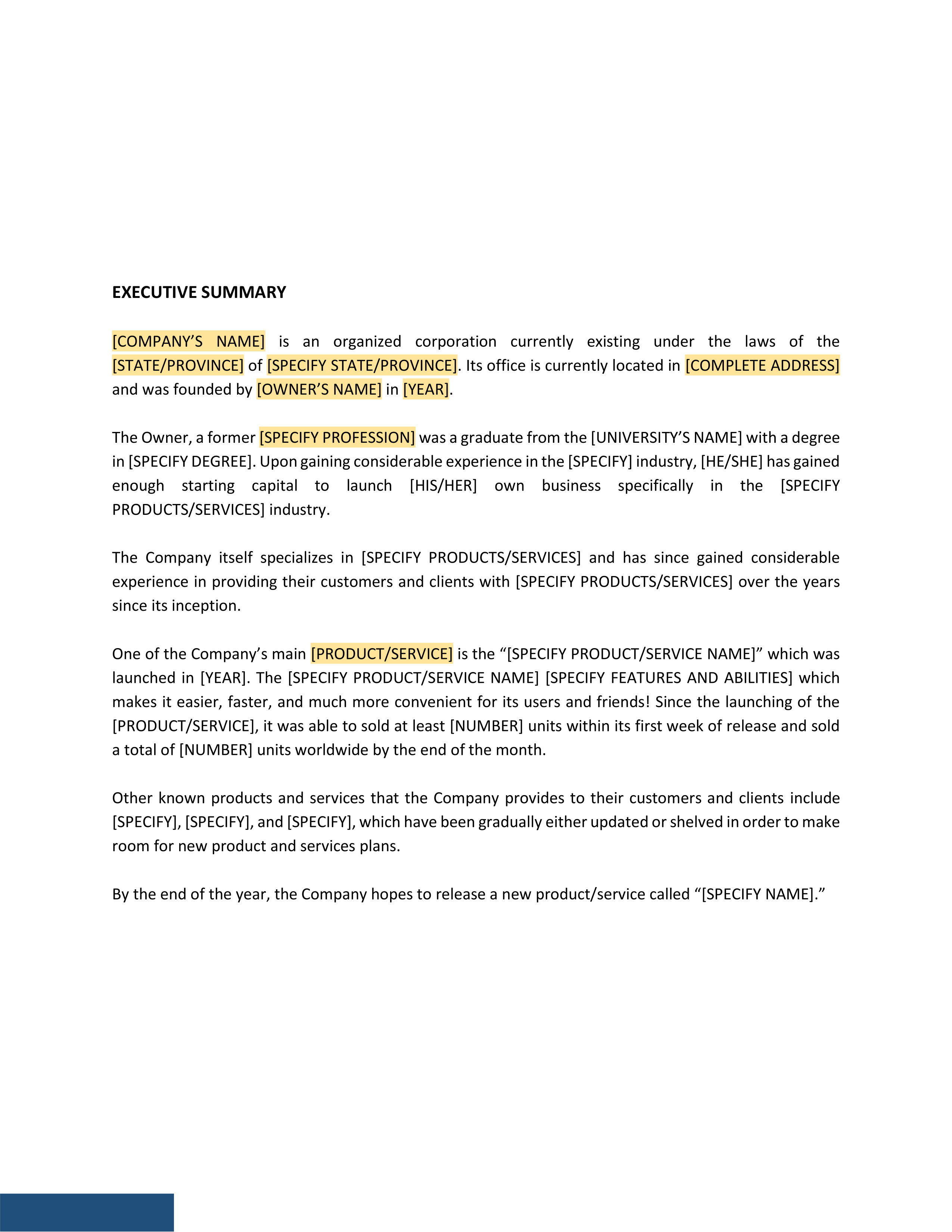 EXECUTIVE SUMMARY

[COMPANY'S NAME] is an organized corporation currently existing under the laws of the [STATE/PROVINCE] of [SPECIFY STATE/PROVINCE]. Its office is currently located in [COMPLETE ADDRESS] and was founded by [OWNER'S NAME] in [YEAR].

The Owner, a former [SPECIFY PROFESSION] was a graduate from the [UNIVERSITY'S NAME] with a degree in [SPECIFY DEGREE]. Upon gaining considerable experience in the [SPECIFY] industry, [HE/SHE] has gained enough starting capital to launch [HIS/HER] own business specifically in the [SPECIFY PRODUCTS/SERVICES] industry.

The Company itself specializes in [SPECIFY PRODUCTS/SERVICES] and has since gained considerable experience in providing their customers and clients with [SPECIFY PRODUCTS/SERVICES] over the years since its inception.

One of the Company's main [PRODUCT/SERVICE] is the "[SPECIFY PRODUCT/SERVICE NAME]" which was launched in [YEAR]. The [SPECIFY PRODUCT/SERVICE NAME] [SPECIFY FEATURES AND ABILITIES] which makes it easier, faster, and much more convenient for its users and friends! Since the launching of the [PRODUCT/SERVICE], it was able to sold at least [NUMBER] units within its first week of release and sold a total of [NUMBER] units worldwide by the end of the month.

Other known products and services that the Company provides to their customers and clients include [SPECIFY], [SPECIFY], and [SPECIFY], which have been gradually either updated or shelved in order to make room for new product and services plans.

By the end of the year, the Company hopes to release a new product/service called "[SPECIFY NAME]."